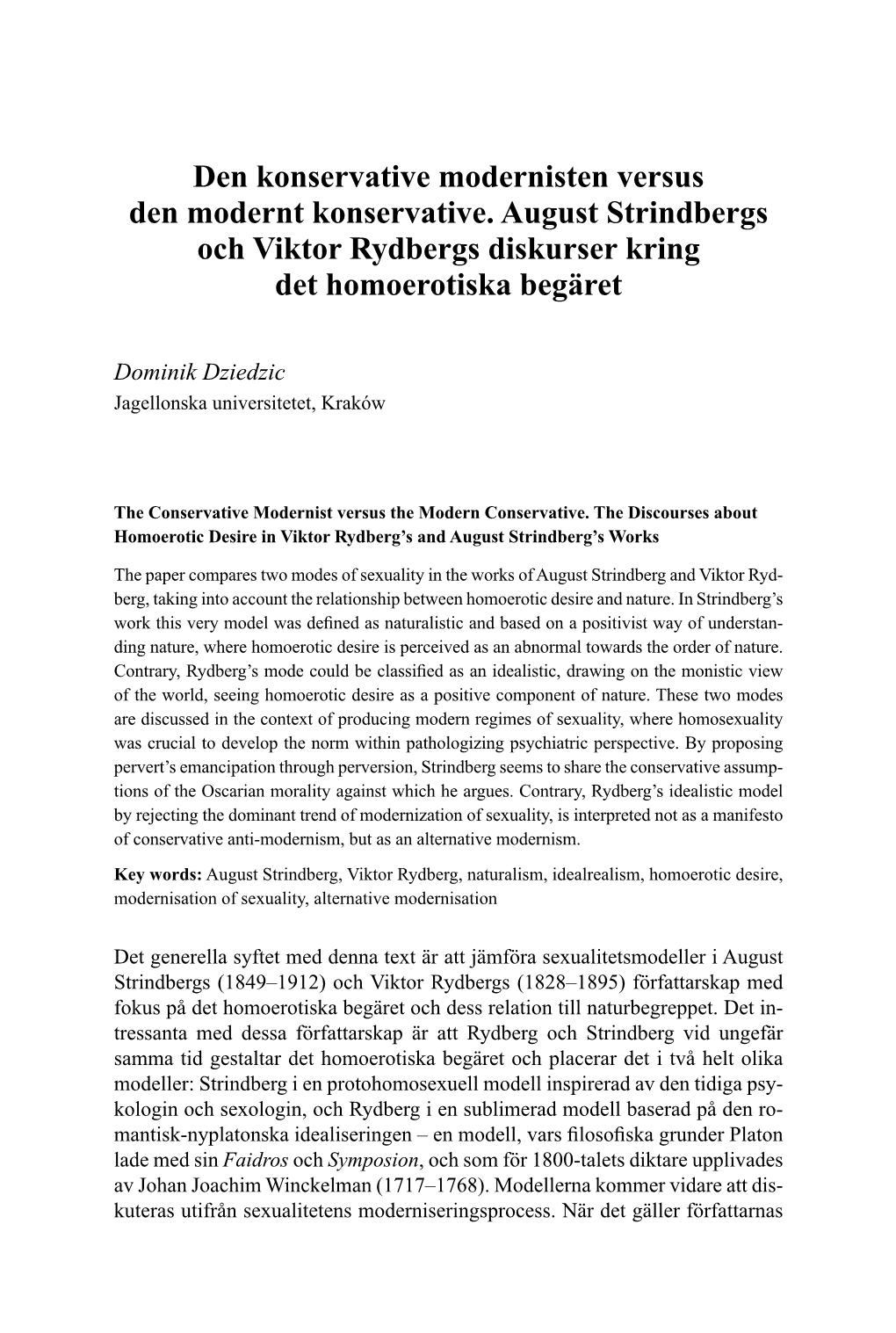 Den konservative modernisten versus den modernt konservative. August Strindbergs och Viktor Rydbergs diskurser kring det homoerotiska begäret

Dominik Dziedzic
Jagellonska universitetet, Kraków

The Conservative Modernist versus the Modern Conservative. The Discourses about Homoerotic Desire in Viktor Rydberg's and August Strindberg's Works

The paper compares two modes of sexuality in the works of August Strindberg and Viktor Rydberg, taking into account the relationship between homoerotic desire and nature. In Strindberg's work this very model was defined as naturalistic and based on a positivist way of understanding nature, where homoerotic desire is perceived as an abnormal towards the order of nature. Contrary, Rydberg's mode could be classified as an idealistic, drawing on the monistic view of the world, seeing homoerotic desire as a positive component of nature. These two modes are discussed in the context of producing modern regimes of sexuality, where homosexuality was crucial to develop the norm within pathologizing psychiatric perspective. By proposing pervert's emancipation through perversion, Strindberg seems to share the conservative assumptions of the Oscarian morality against which he argues. Contrary, Rydberg's idealistic model by rejecting the dominant trend of modernization of sexuality, is interpreted not as a manifesto of conservative anti-modernism, but as an alternative modernism.

Key words: August Strindberg, Viktor Rydberg, naturalism, idealrealism, homoerotic desire, modernisation of sexuality, alternative modernisation

Det generella syftet med denna text är att jämföra sexualitetsmodeller i August Strindbergs (1849–1912) och Viktor Rydbergs (1828–1895) författarskap med fokus på det homoerotiska begäret och dess relation till naturbegreppet. Det intressanta med dessa författarskap är att Rydberg och Strindberg vid ungefär samma tid gestaltar det homoerotiska begäret och placerar det i två helt olika modeller: Strindberg i en protohomosexuell modell inspirerad av den tidiga psykologin och sexologin, och Rydberg i en sublimerad modell baserad på den romantisk-nyplatonska idealiseringen – en modell, vars filosofiska grunder Platon lade med sin Faidros och Symposion, och som för 1800-talets diktare upplivades av Johan Joachim Winckelman (1717–1768). Modellerna kommer vidare att diskuteras utifrån sexualitetens moderniseringsprocess. När det gäller författarnas